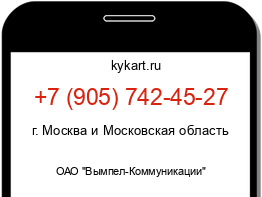 kykart.ru

+7 (905) 742-45-27

г. Москва и Московская область

ОАО "Вымпел-Коммуникации"